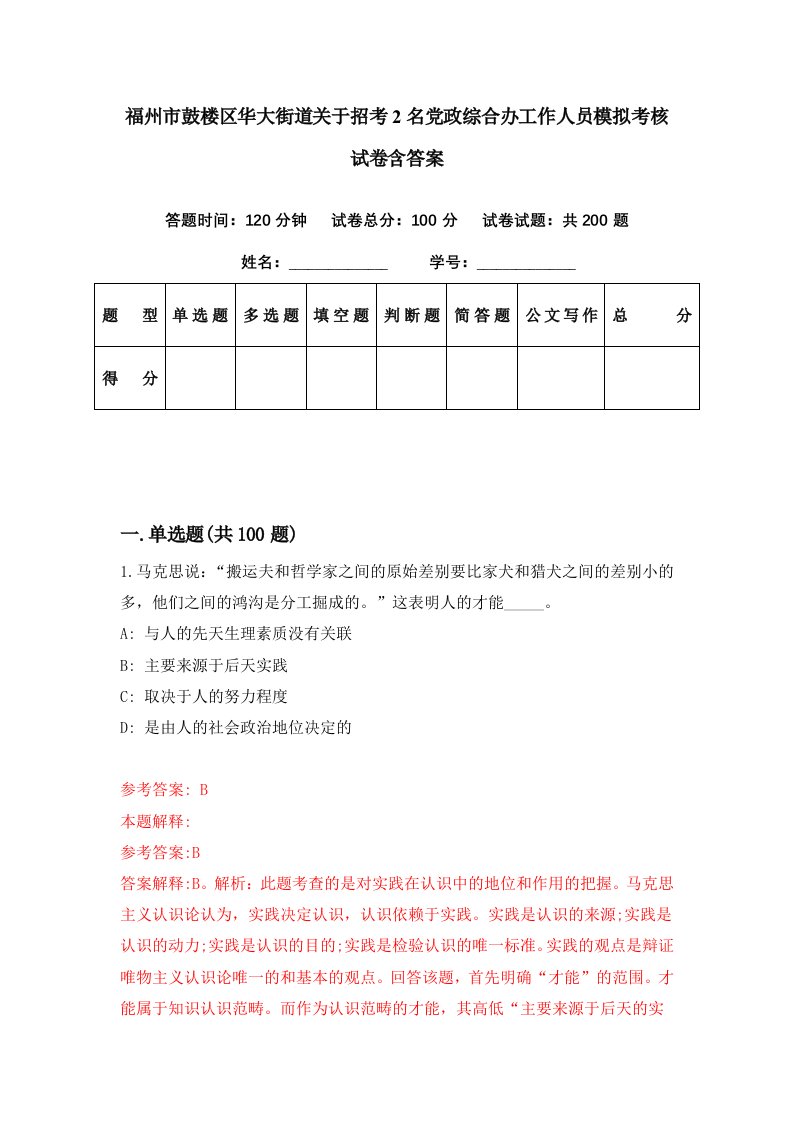 福州市鼓楼区华大街道关于招考2名党政综合办工作人员模拟考核试卷含答案

答题时间：120分钟　试卷总分：100分　试卷试题：共200题

姓名：____________　学号：____________

| 题　型 | 单选题 | 多选题 | 填空题 | 判断题 | 简答题 | 公文写作 | 总　分 |
|---|---|---|---|---|---|---|---|
| 得　分 | | | | | | | |

一.单选题(共100题)

1.马克思说：“搬运夫和哲学家之间的原始差别要比家犬和猎犬之间的差别小的多，他们之间的鸿沟是分工掘成的。”这表明人的才能_____。

A: 与人的先天生理素质没有关联

B: 主要来源于后天实践

C: 取决于人的努力程度

D: 是由人的社会政治地位决定的

参考答案: B

本题解释:

参考答案:B

答案解释:B。解析：此题考查的是对实践在认识中的地位和作用的把握。马克思主义认识论认为，实践决定认识，认识依赖于实践。实践是认识的来源;实践是认识的动力;实践是认识的目的;实践是检验认识的唯一标准。实践的观点是辩证唯物主义认识论唯一的和基本的观点。回答该题，首先明确“才能”的范围。才能属于知识认识范畴。而作为认识范畴的才能，其高低“主要来源于后天的实